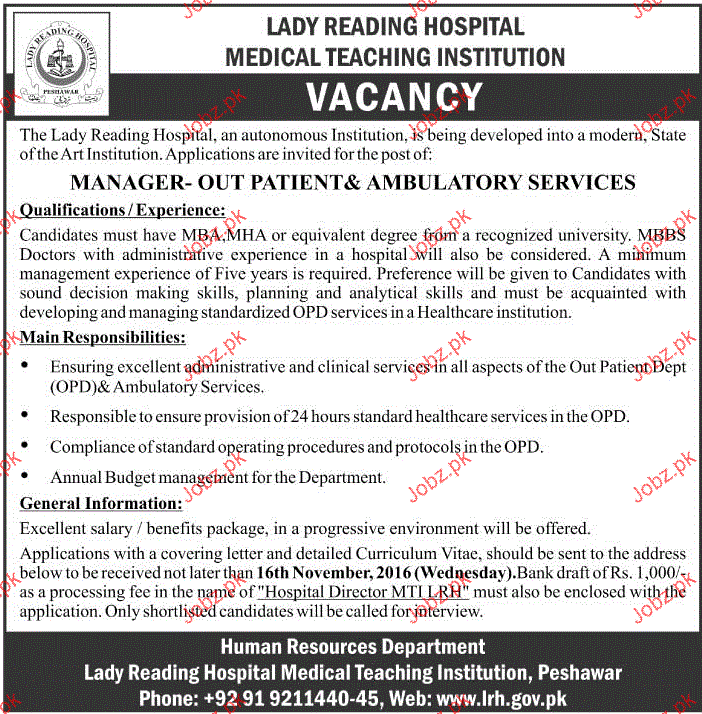 LADY READING HOSPITAL
PESHAWAR

LADY READING HOSPITAL
MEDICAL TEACHING INSTITUTION

VACANCY

The Lady Reading Hospital, an autonomous Institution, is being developed into a modern, State of the Art Institution. Applications are invited for the post of:

MANAGER- OUT PATIENT& AMBULATORY SERVICES

Qualifications / Experience:

Candidates must have MBA,MHA or equivalent degree from a recognized university. MBBS Doctors with administrative experience in a hospital will also be considered. A minimum management experience of Five years is required. Preference will be given to Candidates with sound decision making skills, planning and analytical skills and must be acquainted with developing and managing standardized OPD services in a Healthcare institution.

Main Responsibilities:

• Ensuring excellent administrative and clinical services in all aspects of the Out Patient Dept (OPD)& Ambulatory Services.

• Responsible to ensure provision of 24 hours standard healthcare services in the OPD.

• Compliance of standard operating procedures and protocols in the OPD.

• Annual Budget management for the Department.

General Information:

Excellent salary / benefits package, in a progressive environment will be offered.

Applications with a covering letter and detailed Curriculum Vitae, should be sent to the address below to be received not later than 16th November, 2016 (Wednesday).Bank draft of Rs. 1,000/- as a processing fee in the name of "Hospital Director MTI LRH" must also be enclosed with the application. Only shortlisted candidates will be called for interview.

Human Resources Department
Lady Reading Hospital Medical Teaching Institution, Peshawar
Phone: +92 91 9211440-45, Web: www.lrh.gov.pk

Jobz.pk